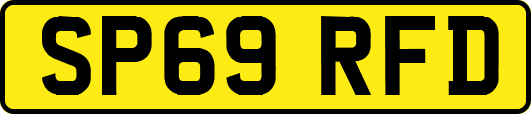 SP69 RFD